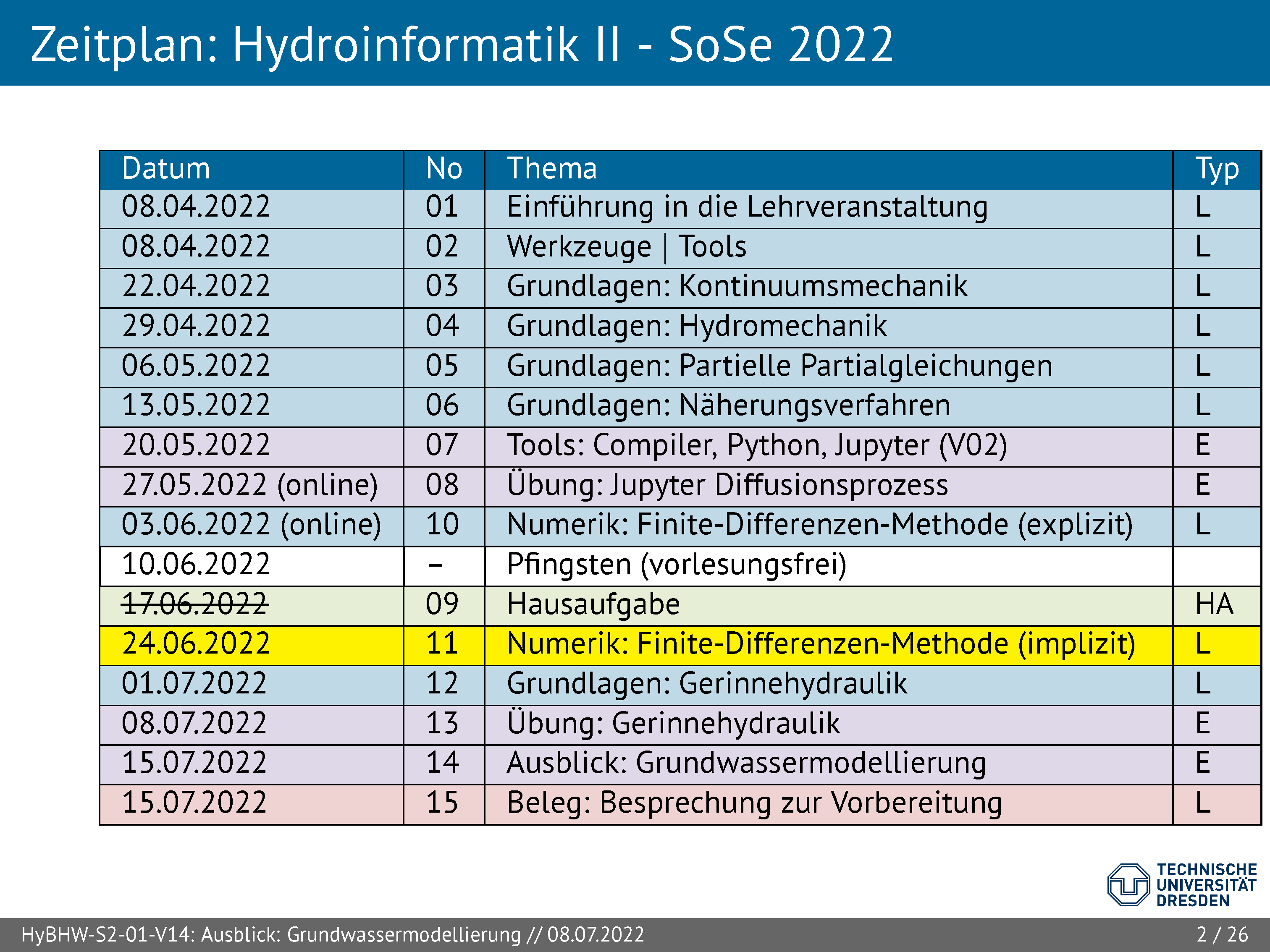 Zeitplan: Hydroinformatik II - SoSe 2022

| Datum | No | Thema | Typ |
|---|---|---|---|
| 08.04.2022 | 01 | Einführung in die Lehrveranstaltung | L |
| 08.04.2022 | 02 | Werkzeuge \| Tools | L |
| 22.04.2022 | 03 | Grundlagen: Kontinuumsmechanik | L |
| 29.04.2022 | 04 | Grundlagen: Hydromechanik | L |
| 06.05.2022 | 05 | Grundlagen: Partielle Partialgleichungen | L |
| 13.05.2022 | 06 | Grundlagen: Näherungsverfahren | L |
| 20.05.2022 | 07 | Tools: Compiler, Python, Jupyter (V02) | E |
| 27.05.2022 (online) | 08 | Übung: Jupyter Diffusionsprozess | E |
| 03.06.2022 (online) | 10 | Numerik: Finite-Differenzen-Methode (explizit) | L |
| 10.06.2022 | – | Pfingsten (vorlesungsfrei) | |
| ~~17.06.2022~~ | 09 | Hausaufgabe | HA |
| 24.06.2022 | 11 | Numerik: Finite-Differenzen-Methode (implizit) | L |
| 01.07.2022 | 12 | Grundlagen: Gerinnehydraulik | L |
| 08.07.2022 | 13 | Übung: Gerinnehydraulik | E |
| 15.07.2022 | 14 | Ausblick: Grundwassermodellierung | E |
| 15.07.2022 | 15 | Beleg: Besprechung zur Vorbereitung | L |

TECHNISCHE UNIVERSITÄT DRESDEN

HyBHW-S2-01-V14: Ausblick: Grundwassermodellierung // 08.07.2022

2 / 26